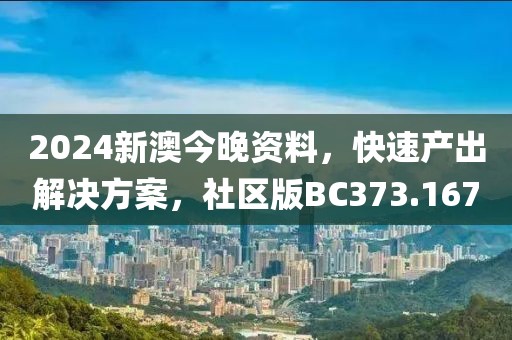 2024新澳今晚资料，快速产出解决方案，社区版BC373.167